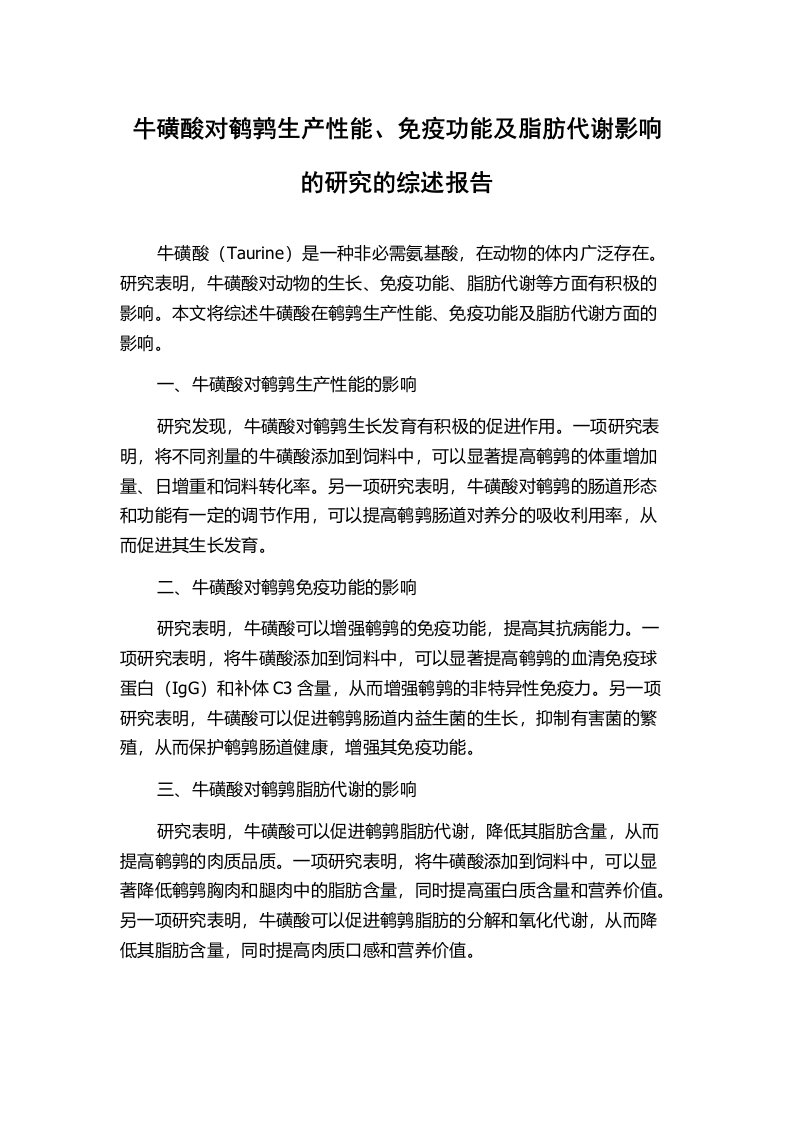 牛磺酸对鹌鹑生产性能、免疫功能及脂肪代谢影响的研究的综述报告

牛磺酸（Taurine）是一种非必需氨基酸，在动物的体内广泛存在。研究表明，牛磺酸对动物的生长、免疫功能、脂肪代谢等方面有积极的影响。本文将综述牛磺酸在鹌鹑生产性能、免疫功能及脂肪代谢方面的影响。

一、牛磺酸对鹌鹑生产性能的影响

研究发现，牛磺酸对鹌鹑生长发育有积极的促进作用。一项研究表明，将不同剂量的牛磺酸添加到饲料中，可以显著提高鹌鹑的体重增加量、日增重和饲料转化率。另一项研究表明，牛磺酸对鹌鹑的肠道形态和功能有一定的调节作用，可以提高鹌鹑肠道对养分的吸收利用率，从而促进其生长发育。

二、牛磺酸对鹌鹑免疫功能的影响

研究表明，牛磺酸可以增强鹌鹑的免疫功能，提高其抗病能力。一项研究表明，将牛磺酸添加到饲料中，可以显著提高鹌鹑的血清免疫球蛋白（IgG）和补体 C3 含量，从而增强鹌鹑的非特异性免疫力。另一项研究表明，牛磺酸可以促进鹌鹑肠道内益生菌的生长，抑制有害菌的繁殖，从而保护鹌鹑肠道健康，增强其免疫功能。

三、牛磺酸对鹌鹑脂肪代谢的影响

研究表明，牛磺酸可以促进鹌鹑脂肪代谢，降低其脂肪含量，从而提高鹌鹑的肉质品质。一项研究表明，将牛磺酸添加到饲料中，可以显著降低鹌鹑胸肉和腿肉中的脂肪含量，同时提高蛋白质含量和营养价值。另一项研究表明，牛磺酸可以促进鹌鹑脂肪的分解和氧化代谢，从而降低其脂肪含量，同时提高肉质口感和营养价值。